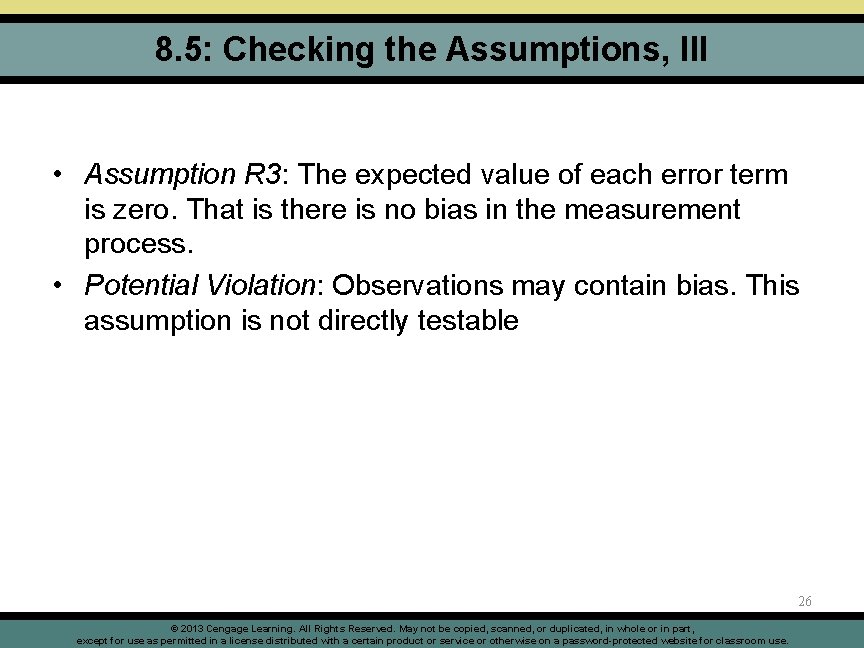 8.5: Checking the Assumptions, III

• Assumption R3: The expected value of each error term is zero. That is there is no bias in the measurement process.

• Potential Violation: Observations may contain bias. This assumption is not directly testable

26

© 2013 Cengage Learning. All Rights Reserved. May not be copied, scanned, or duplicated, in whole or in part, except for use as permitted in a license distributed with a certain product or service or otherwise on a password-protected website for classroom use.